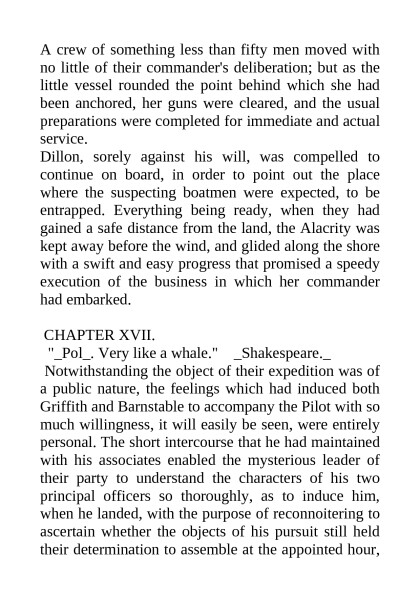 A crew of something less than fifty men moved with no little of their commander's deliberation; but as the little vessel rounded the point behind which she had been anchored, her guns were cleared, and the usual preparations were completed for immediate and actual service.
Dillon, sorely against his will, was compelled to continue on board, in order to point out the place where the suspecting boatmen were expected, to be entrapped. Everything being ready, when they had gained a safe distance from the land, the Alacrity was kept away before the wind, and glided along the shore with a swift and easy progress that promised a speedy execution of the business in which her commander had embarked.

CHAPTER XVII.
"_Pol_. Very like a whale." _Shakespeare._
Notwithstanding the object of their expedition was of a public nature, the feelings which had induced both Griffith and Barnstable to accompany the Pilot with so much willingness, it will easily be seen, were entirely personal. The short intercourse that he had maintained with his associates enabled the mysterious leader of their party to understand the characters of his two principal officers so thoroughly, as to induce him, when he landed, with the purpose of reconnoitering to ascertain whether the objects of his pursuit still held their determination to assemble at the appointed hour,